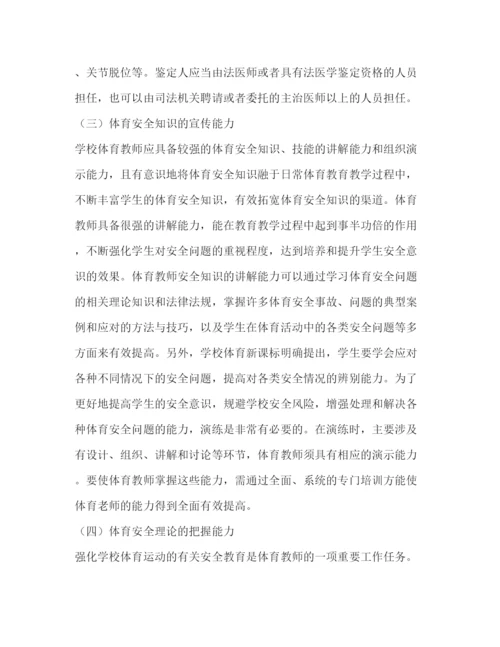 、关节脱位等。鉴定人应当由法医师或者具有法医学鉴定资格的人员担任，也可以由司法机关聘请或者委托的主治医师以上的人员担任。

（三）体育安全知识的宣传能力

学校体育教师应具备较强的体育安全知识、技能的讲解能力和组织演示能力，且有意识地将体育安全知识融于日常体育教育教学过程中，不断丰富学生的体育安全知识，有效拓宽体育安全知识的渠道。体育教师具备很强的讲解能力，能在教育教学过程中起到事半功倍的作用，不断强化学生对安全问题的重视程度，达到培养和提升学生安全意识的效果。体育教师安全知识的讲解能力可以通过学习体育安全问题的相关理论知识和法律法规，掌握许多体育安全事故、问题的典型案例和应对的方法与技巧，以及学生在体育活动中的各类安全问题等多方面来有效提高。另外，学校体育新课标明确提出，学生要学会应对各种不同情况下的安全问题，提高对各类安全情况的辨别能力。为了更好地提高学生的安全意识，规避学校安全风险，增强处理和解决各种体育安全问题的能力，演练是非常有必要的。在演练时，主要涉及有设计、组织、讲解和讨论等环节，体育教师须具有相应的演示能力。要使体育教师掌握这些能力，需通过全面、系统的专门培训方能使体育老师的能力得到全面有效提高。

（四）体育安全理论的把握能力

强化学校体育运动的有关安全教育是体育教师的一项重要工作任务。